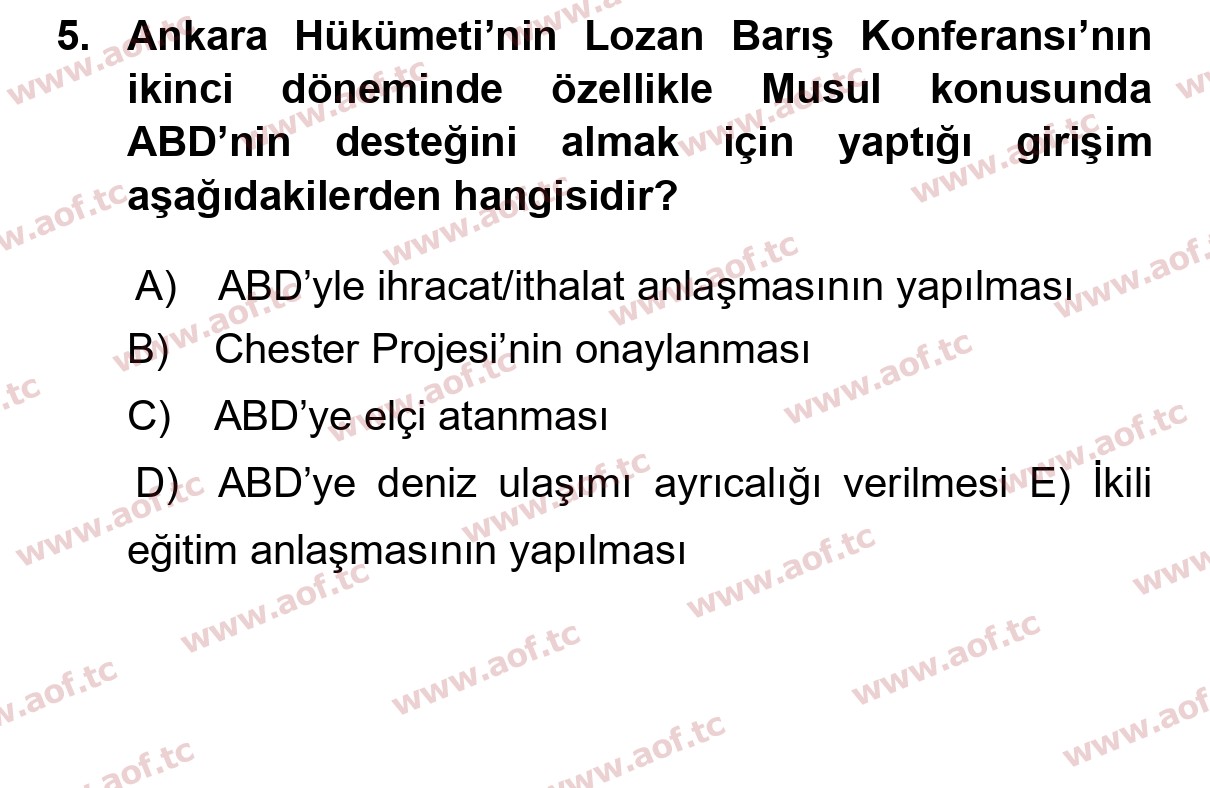 5. Ankara Hükümeti'nin Lozan Barış Konferansı'nın ikinci döneminde özellikle Musul konusunda ABD'nin desteğini almak için yaptığı girişim aşağıdakilerden hangisidir?

A) ABD'yle ihracat/ithalat anlaşmasının yapılması

B) Chester Projesi'nin onaylanması

C) ABD'ye elçi atanması

D) ABD'ye deniz ulaşımı ayrıcalığı verilmesi E) İkili eğitim anlaşmasının yapılması

www.aof.tc